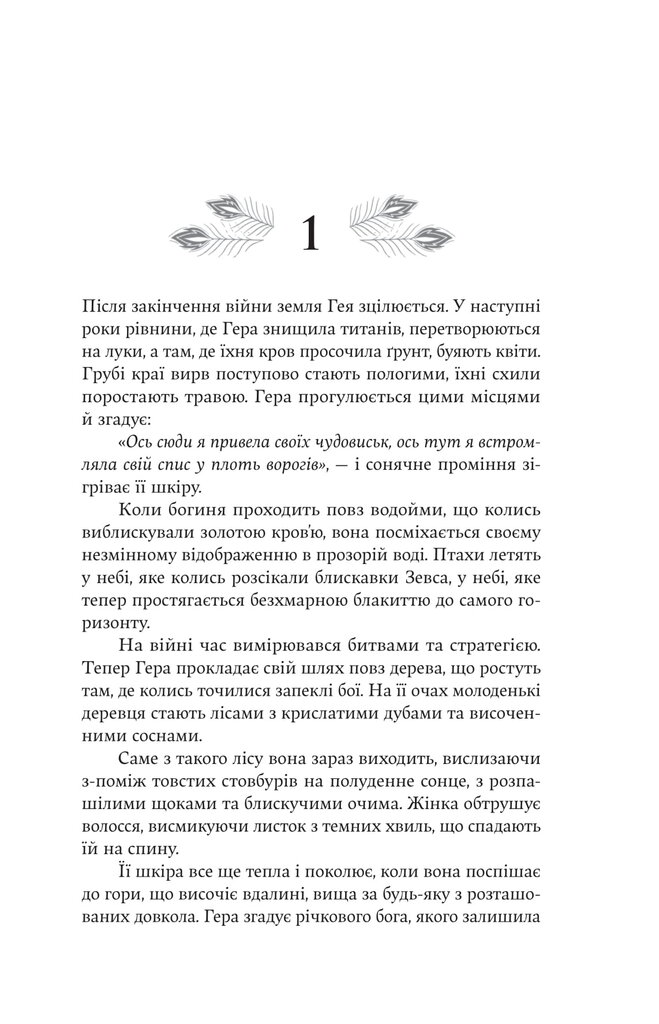 1

Після закінчення війни земля Гея зцілюється. У наступні роки рівнини, де Гера знищила титанів, перетворюються на луки, а там, де їхня кров просочила ґрунт, буяють квіти. Грубі краї вирв поступово стають пологими, їхні схили поростають травою. Гера прогулюється цими місцями й згадує:

«Ось сюди я привела своїх чудовиськ, ось тут я встромляла свій спис у плоть ворогів», — і сонячне проміння зігріває її шкіру.

Коли богиня проходить повз водойми, що колись виблискували золотою кров'ю, вона посміхається своєму незмінному відображенню в прозорій воді. Птахи летять у небі, яке колись розсікали блискавки Зевса, у небі, яке тепер простягається безхмарною блакиттю до самого горизонту.

На війні час вимірювався битвами та стратегією. Тепер Гера прокладає свій шлях повз дерева, що ростуть там, де колись точилися запеклі бої. На її очах молоденькі деревця стають лісами з крислатими дубами та височенними соснами.

Саме з такого лісу вона зараз виходить, вислизаючи з-поміж товстих стовбурів на полуденне сонце, з розпашілими щоками та блискучими очима. Жінка обтрушує волосся, висмикуючи листок з темних хвиль, що спадають їй на спину.

Її шкіра все ще тепла і поколює, коли вона поспішає до гори, що височіє вдалині, вища за будь-яку з розташованих довкола. Гера згадує річкового бога, якого залишила